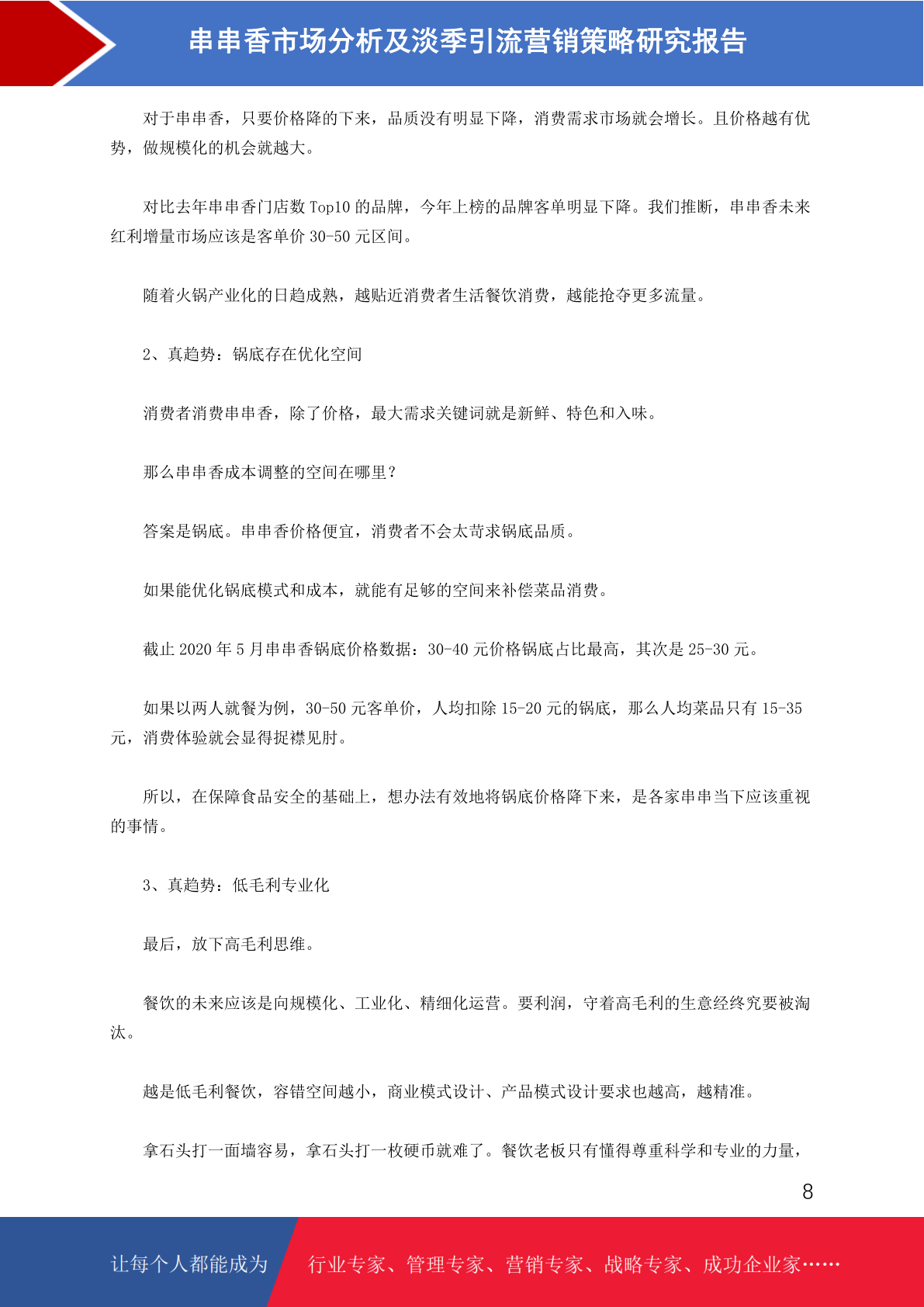 串串香市场分析及淡季引流营销策略研究报告

对于串串香，只要价格降的下来，品质没有明显下降，消费需求市场就会增长。且价格越有优势，做规模化的机会就越大。

对比去年串串香门店数 Top10 的品牌，今年上榜的品牌客单明显下降。我们推断，串串香未来红利增量市场应该是客单价 30-50 元区间。

随着火锅产业化的日趋成熟，越贴近消费者生活餐饮消费，越能抢夺更多流量。

2、真趋势：锅底存在优化空间

消费者消费串串香，除了价格，最大需求关键词就是新鲜、特色和入味。

那么串串香成本调整的空间在哪里？

答案是锅底。串串香价格便宜，消费者不会太苛求锅底品质。

如果能优化锅底模式和成本，就能有足够的空间来补偿菜品消费。

截止 2020 年 5 月串串香锅底价格数据：30-40 元价格锅底占比最高，其次是 25-30 元。

如果以两人就餐为例，30-50 元客单价，人均扣除 15-20 元的锅底，那么人均菜品只有 15-35 元，消费体验就会显得捉襟见肘。

所以，在保障食品安全的基础上，想办法有效地将锅底价格降下来，是各家串串当下应该重视的事情。

3、真趋势：低毛利专业化

最后，放下高毛利思维。

餐饮的未来应该是向规模化、工业化、精细化运营。要利润，守着高毛利的生意经终究要被淘汰。

越是低毛利餐饮，容错空间越小，商业模式设计、产品模式设计要求也越高，越精准。

拿石头打一面墙容易，拿石头打一枚硬币就难了。餐饮老板只有懂得尊重科学和专业的力量，

8

让每个人都能成为 行业专家、管理专家、营销专家、战略专家、成功企业家……